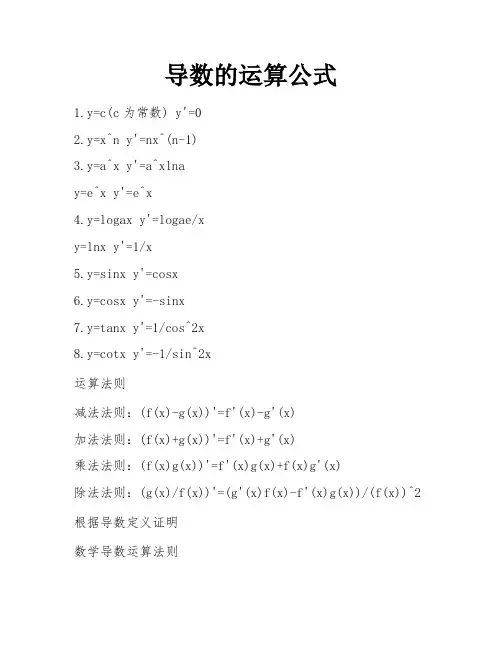 导数的运算公式

1.y=c(c 为常数) y'=0

2.y=x^n y'=nx^(n-1)

3.y=a^x y'=a^xlna

y=e^x y'=e^x

4.y=logax y'=logae/x

y=lnx y'=1/x

5.y=sinx y'=cosx

6.y=cosx y'=-sinx

7.y=tanx y'=1/cos^2x

8.y=cotx y'=-1/sin^2x

运算法则

减法法则:(f(x)-g(x))'=f'(x)-g'(x)

加法法则:(f(x)+g(x))'=f'(x)+g'(x)

乘法法则:(f(x)g(x))'=f'(x)g(x)+f(x)g'(x)

除法法则:(g(x)/f(x))'=(g'(x)f(x)-f'(x)g(x))/(f(x))^2

根据导数定义证明

数学导数运算法则